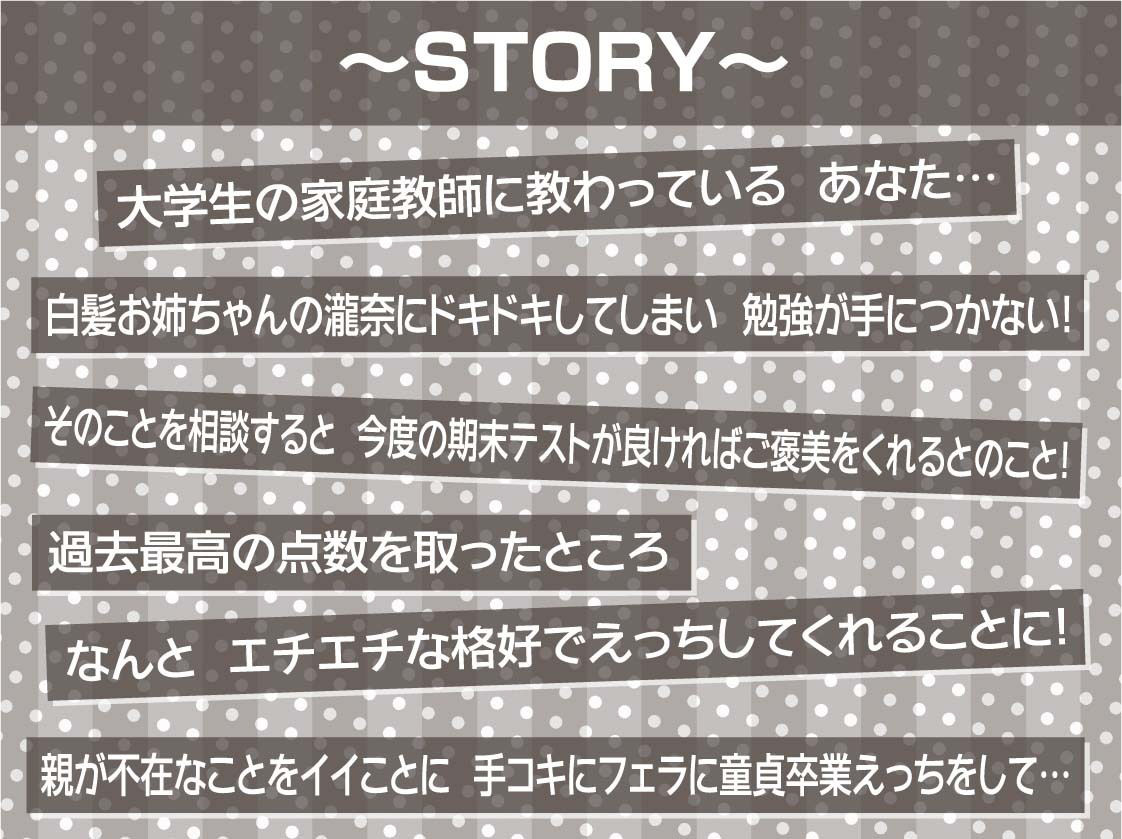 ～STORY～

大学生の家庭教師に教わっている　あなた…

白髪お姉ちゃんの瀧奈にドキドキしてしまい　勉強が手につかない!

そのことを相談すると　今度の期末テストが良ければご褒美をくれるとのこと!

過去最高の点数を取ったところ

なんと　エチエチな格好でえっちしてくれることに!

親が不在なことをイイことに　手コキにフェラに童貞卒業えっちをして…